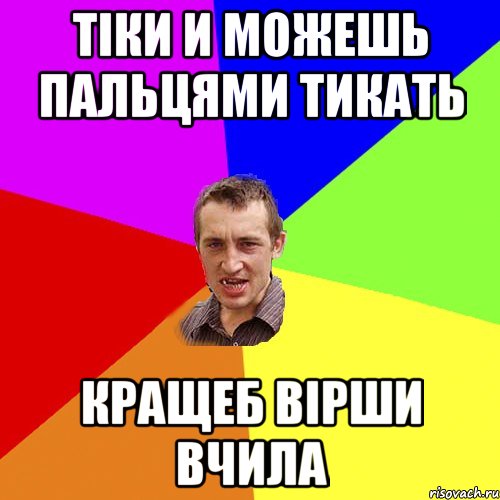 ТІКИ И МОЖЕШЬ ПАЛЬЦЯМИ ТИКАТЬ

КРАЩЕБ ВІРШИ ВЧИЛА

risovach.ru